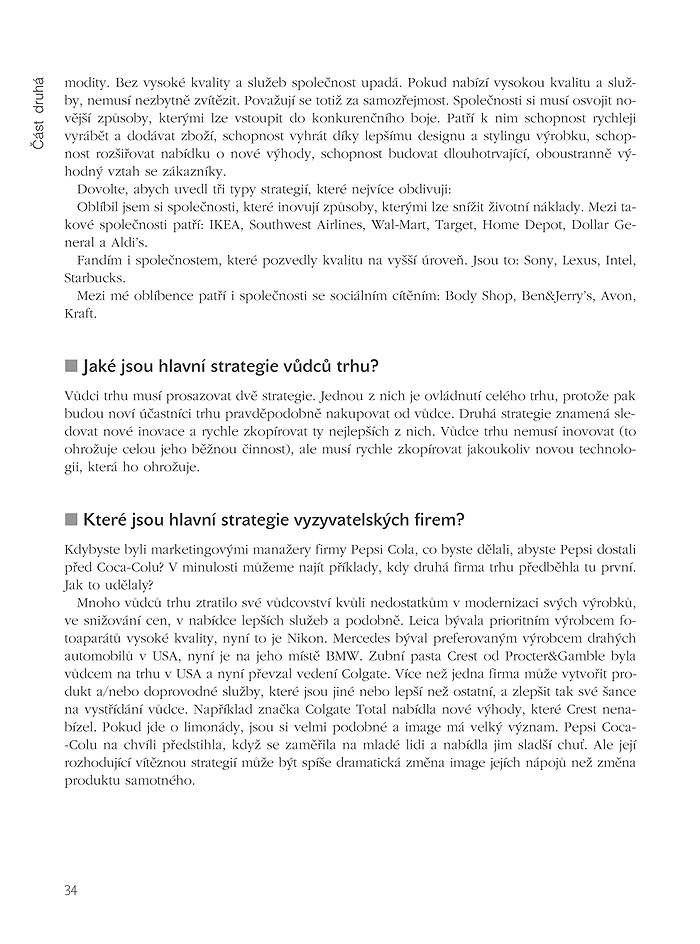 Část druhá

modity. Bez vysoké kvality a služeb společnost upadá. Pokud nabízí vysokou kvalitu a služby, nemusí nezbytně zvítězit. Považují se totiž za samozřejmost. Společnosti si musí osvojit novější způsoby, kterými lze vstoupit do konkurenčního boje. Patří k nim schopnost rychleji vyrábět a dodávat zboží, schopnost vyhrát díky lepšímu designu a stylingu výrobku, schopnost rozšiřovat nabídku o nové výhody, schopnost budovat dlouhotrvající, oboustranně výhodný vztah se zákazníky.

Dovolte, abych uvedl tři typy strategií, které nejvíce obdivuji:

Oblíbil jsem si společnosti, které inovují způsoby, kterými lze snížit životní náklady. Mezi takové společnosti patří: IKEA, Southwest Airlines, Wal-Mart, Target, Home Depot, Dollar General a Aldi's.

Fandím i společnostem, které pozvedly kvalitu na vyšší úroveň. Jsou to: Sony, Lexus, Intel, Starbucks.

Mezi mé oblíbence patří i společnosti se sociálním cítěním: Body Shop, Ben&Jerry's, Avon, Kraft.

Jaké jsou hlavní strategie vůdců trhu?

Vůdci trhu musí prosazovat dvě strategie. Jednou z nich je ovládnutí celého trhu, protože pak budou noví účastníci trhu pravděpodobně nakupovat od vůdce. Druhá strategie znamená sledovat nové inovace a rychle zkopírovat ty nejlepších z nich. Vůdce trhu nemusí inovovat (to ohrožuje celou jeho běžnou činnost), ale musí rychle zkopírovat jakoukoliv novou technologii, která ho ohrožuje.

Které jsou hlavní strategie vyzyvatelských firem?

Kdybyste byli marketingovými manažery firmy Pepsi Cola, co byste dělali, abyste Pepsi dostali před Coca-Colu? V minulosti můžeme najít příklady, kdy druhá firma trhu předběhla tu první. Jak to udělaly?

Mnoho vůdců trhu ztratilo své vůdcovství kvůli nedostatkům v modernizaci svých výrobků, ve snižování cen, v nabídce lepších služeb a podobně. Leica bývala prioritním výrobcem fotoaparátů vysoké kvality, nyní to je Nikon. Mercedes býval preferovaným výrobcem drahých automobilů v USA, nyní je na jeho místě BMW. Zubní pasta Crest od Procter&Gamble byla vůdcem na trhu v USA a nyní převzal vedení Colgate. Více než jedna firma může vytvořit produkt a/nebo doprovodné služby, které jsou jiné nebo lepší než ostatní, a zlepšit tak své šance na vystřídání vůdce. Například značka Colgate Total nabídla nové výhody, které Crest nenabízel. Pokud jde o limonády, jsou si velmi podobné a image má velký význam. Pepsi Coca-Colu na chvíli předstihla, když se zaměřila na mladé lidi a nabídla jim sladší chuť. Ale její rozhodující vítěznou strategií může být spíše dramatická změna image jejích nápojů než změna produktu samotného.

34